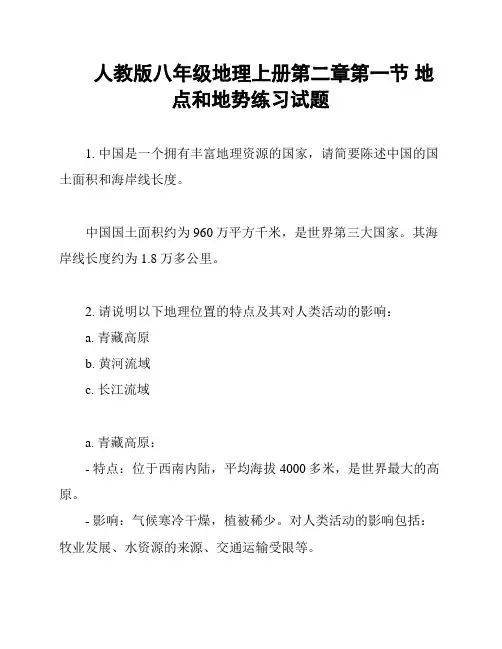 人教版八年级地理上册第二章第一节 地点和地势练习试题

1. 中国是一个拥有丰富地理资源的国家，请简要陈述中国的国土面积和海岸线长度。

中国国土面积约为 960 万平方千米，是世界第三大国家。其海岸线长度约为 1.8 万多公里。

2. 请说明以下地理位置的特点及其对人类活动的影响：
a. 青藏高原
b. 黄河流域
c. 长江流域

a. 青藏高原：
- 特点：位于西南内陆，平均海拔 4000 多米，是世界最大的高原。
- 影响：气候寒冷干燥，植被稀少。对人类活动的影响包括：牧业发展、水资源的来源、交通运输受限等。